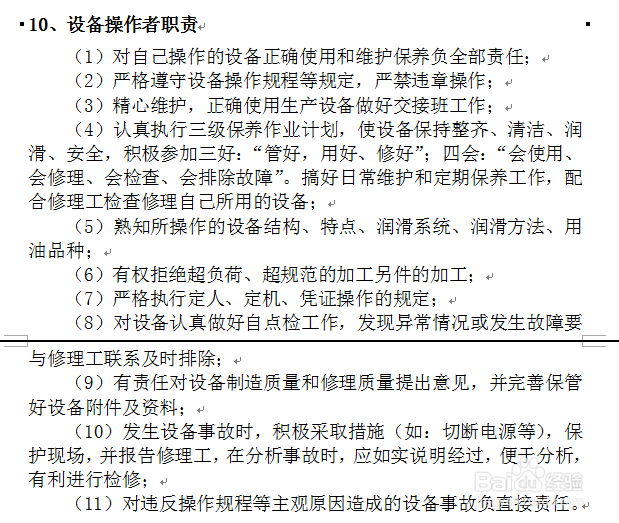 10、设备操作者职责

（1）对自己操作的设备正确使用和维护保养负全部责任；

（2）严格遵守设备操作规程等规定，严禁违章操作；

（3）精心维护，正确使用生产设备做好交接班工作；

（4）认真执行三级保养作业计划，使设备保持整齐、清洁、润滑、安全，积极参加三好：“管好，用好、修好”；四会：“会使用、会修理、会检查、会排除故障”。搞好日常维护和定期保养工作，配合修理工检查修理自己所用的设备；

（5）熟知所操作的设备结构、特点、润滑系统、润滑方法、用油品种；

（6）有权拒绝超负荷、超规范的加工另件的加工；

（7）严格执行定人、定机、凭证操作的规定；

（8）对设备认真做好自点检工作，发现异常情况或发生故障要与修理工联系及时排除；

（9）有责任对设备制造质量和修理质量提出意见，并完善保管好设备附件及资料；

（10）发生设备事故时，积极采取措施（如：切断电源等），保护现场，并报告修理工，在分析事故时，应如实说明经过，便于分析，有利进行检修；

（11）对违反操作规程等主观原因造成的设备事故负直接责任。

Baidu经验